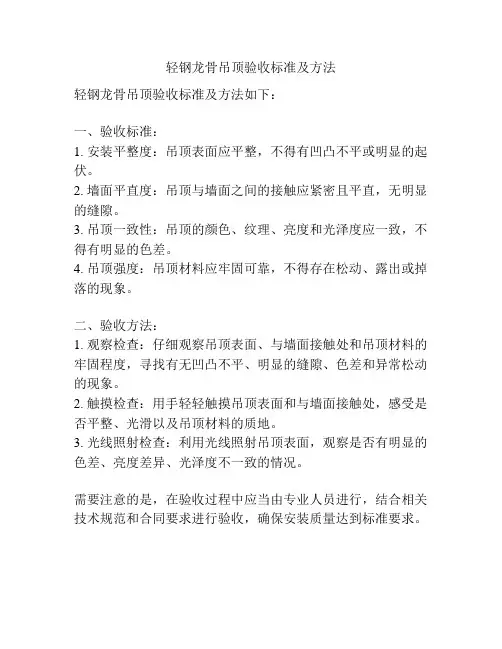 轻钢龙骨吊顶验收标准及方法

轻钢龙骨吊顶验收标准及方法如下：

一、验收标准：
1. 安装平整度：吊顶表面应平整，不得有凹凸不平或明显的起伏。
2. 墙面平直度：吊顶与墙面之间的接触应紧密且平直，无明显的缝隙。
3. 吊顶一致性：吊顶的颜色、纹理、亮度和光泽度应一致，不得有明显的色差。
4. 吊顶强度：吊顶材料应牢固可靠，不得存在松动、露出或掉落的现象。

二、验收方法：
1. 观察检查：仔细观察吊顶表面、与墙面接触处和吊顶材料的牢固程度，寻找有无凹凸不平、明显的缝隙、色差和异常松动的现象。
2. 触摸检查：用手轻轻触摸吊顶表面和与墙面接触处，感受是否平整、光滑以及吊顶材料的质地。
3. 光线照射检查：利用光线照射吊顶表面，观察是否有明显的色差、亮度差异、光泽度不一致的情况。

需要注意的是，在验收过程中应当由专业人员进行，结合相关技术规范和合同要求进行验收，确保安装质量达到标准要求。